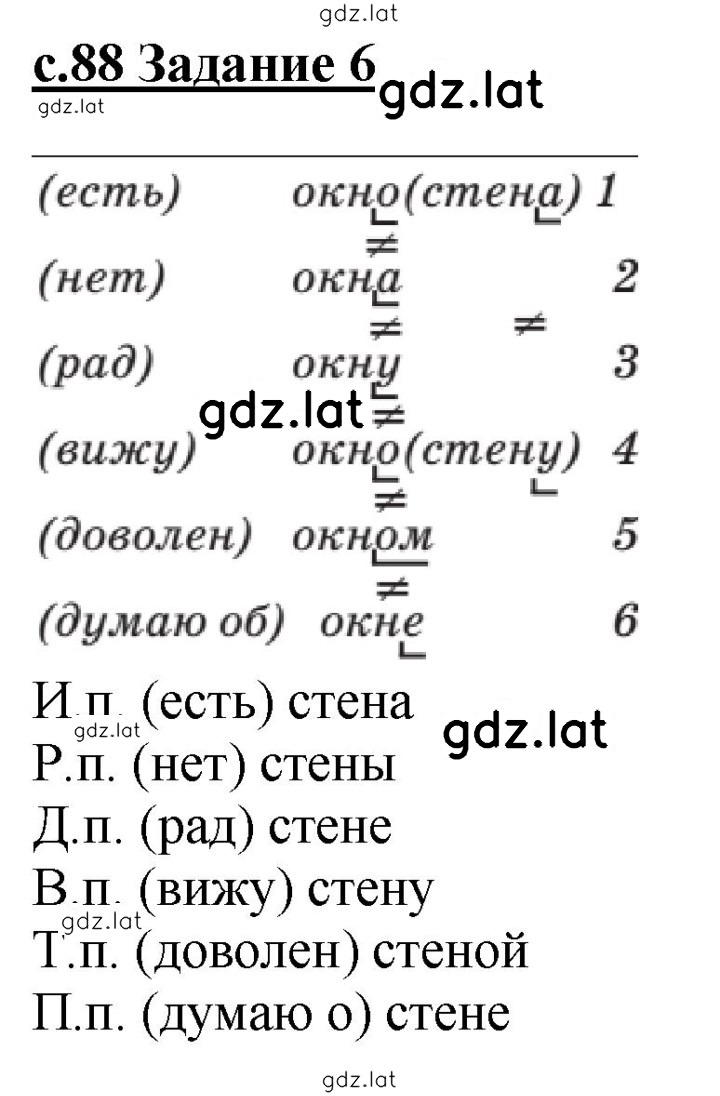 gdz.lat

с.88 Задание 6 gdz.lat

gdz.lat

(есть) окно(стена) 1

$\neq$

(нет) окна 2

$\neq$ $\neq$

(рад) окну 3

gdz.lat $\neq$

(вижу) окно(стену) 4

$\neq$

(доволен) окном 5

$\neq$

(думаю об) окне 6

И.п. (есть) стена

gdz.lat gdz.lat

Р.п. (нет) стены

Д.п. (рад) стене

В.п. (вижу) стену

gdz.lat

Т.п. (доволен) стеной

П.п. (думаю о) стене

gdz.lat